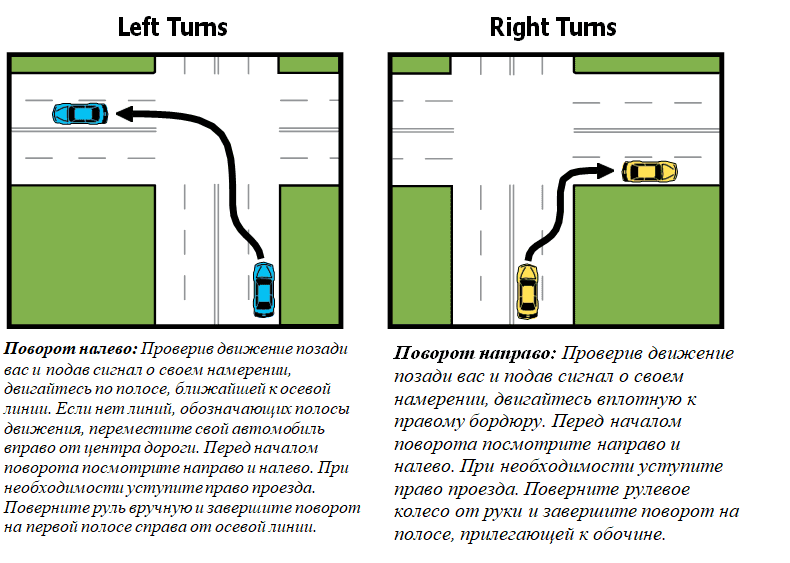 Left Turns

Поворот налево: Проверив движение позади вас и подав сигнал о своем намерении, двигайтесь по полосе, ближайшей к осевой линии. Если нет линий, обозначающих полосы движения, переместите свой автомобиль вправо от центра дороги. Перед началом поворота посмотрите направо и налево. При необходимости уступите право проезда. Поверните руль вручную и завершите поворот на первой полосе справа от осевой линии.

Right Turns

Поворот направо: Проверив движение позади вас и подав сигнал о своем намерении, двигайтесь вплотную к правому бордюру. Перед началом поворота посмотрите направо и налево. При необходимости уступите право проезда. Поверните рулевое колесо от руки и завершите поворот на полосе, прилегающей к обочине.